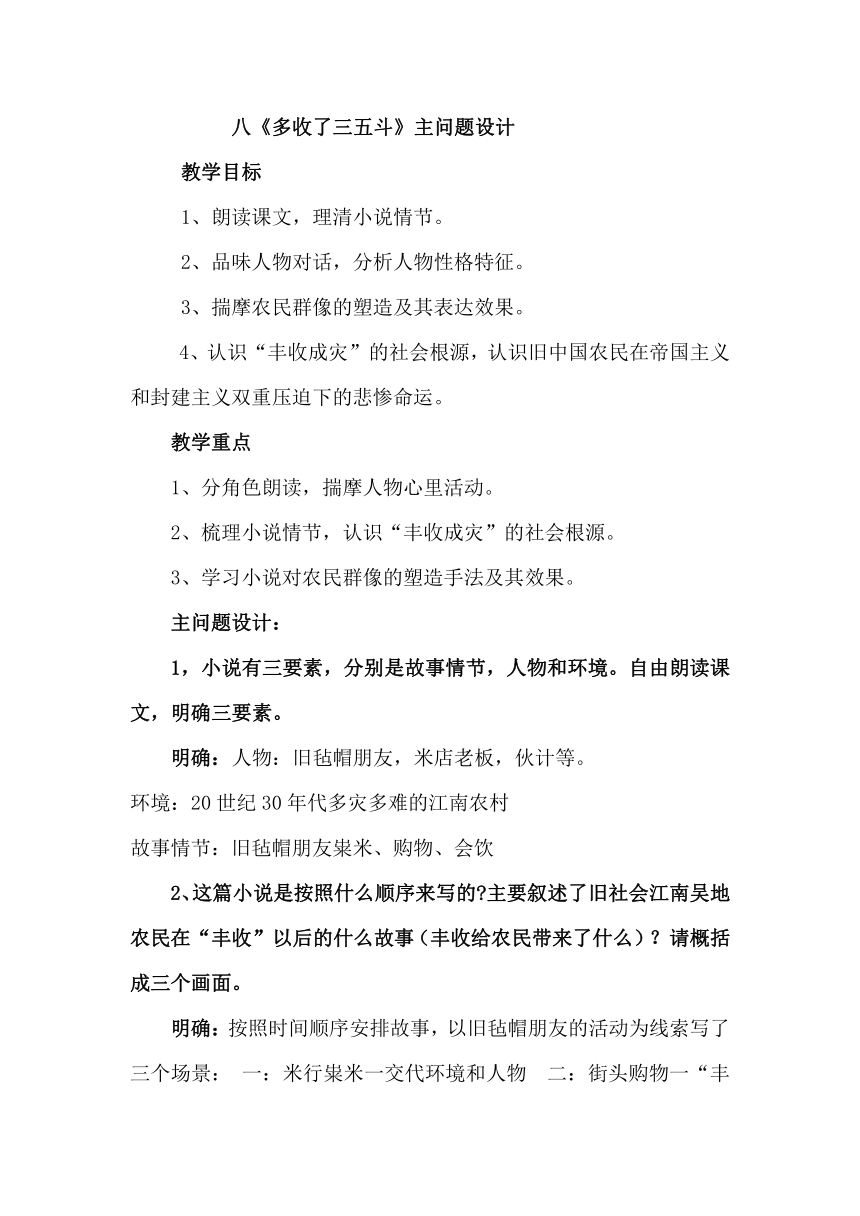 八《多收了三五斗》主问题设计

教学目标

1、朗读课文，理清小说情节。

2、品味人物对话，分析人物性格特征。

3、揣摩农民群像的塑造及其表达效果。

4、认识“丰收成灾”的社会根源，认识旧中国农民在帝国主义和封建主义双重压迫下的悲惨命运。

教学重点

1、分角色朗读，揣摩人物心里活动。

2、梳理小说情节，认识“丰收成灾”的社会根源。

3、学习小说对农民群像的塑造手法及其效果。

主问题设计：

1，小说有三要素，分别是故事情节，人物和环境。自由朗读课文，明确三要素。

明确：人物：旧毡帽朋友，米店老板，伙计等。

环境：20世纪30年代多灾多难的江南农村

故事情节：旧毡帽朋友粜米、购物、会饮

2、这篇小说是按照什么顺序来写的?主要叙述了旧社会江南吴地农民在“丰收”以后的什么故事（丰收给农民带来了什么）？请概括成三个画面。

明确：按照时间顺序安排故事，以旧毡帽朋友的活动为线索写了三个场景： 一：米行粜米一交代环境和人物 二：街头购物一“丰